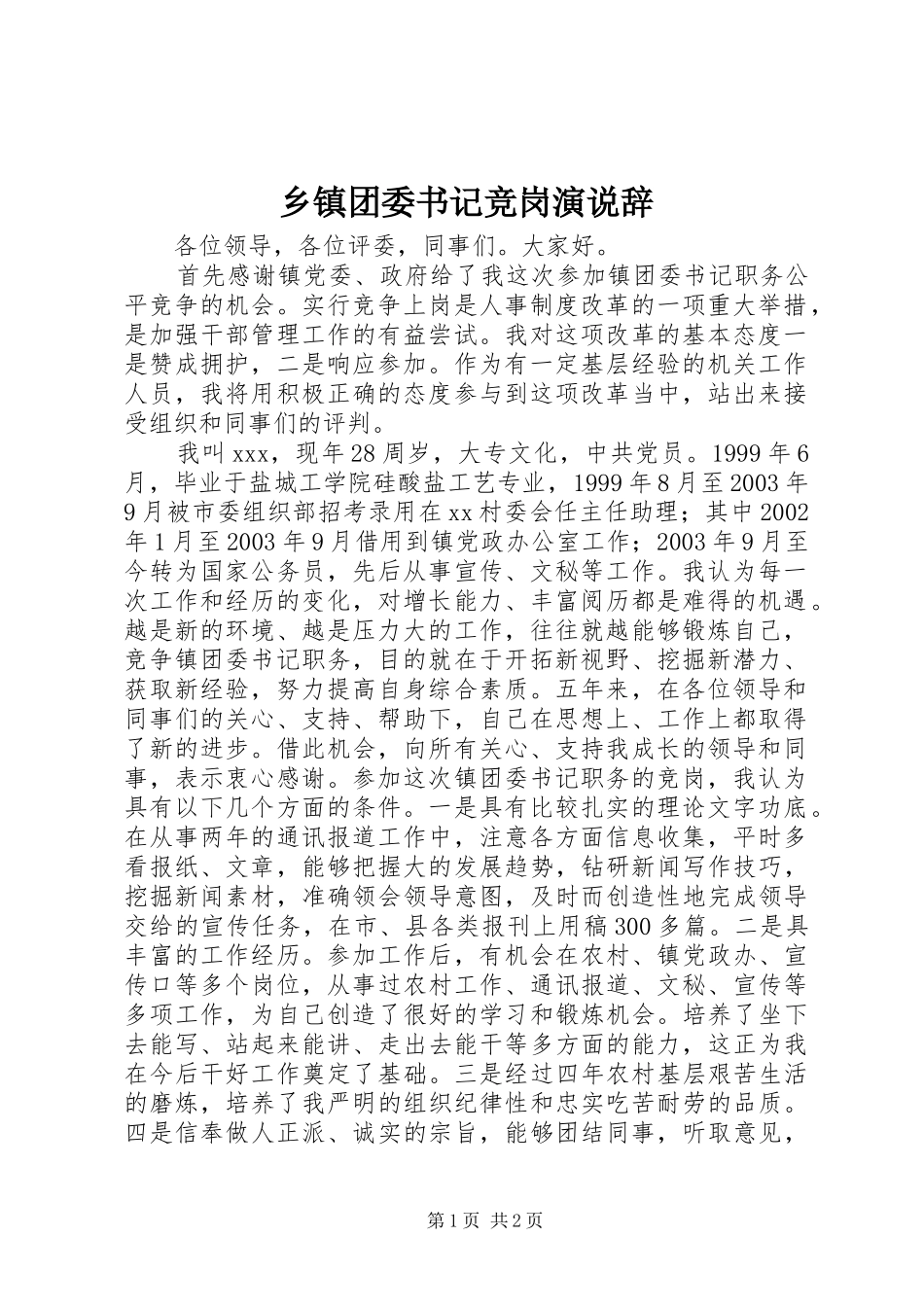 乡镇团委书记竞岗演说辞

各位领导，各位评委，同事们。大家好。

首先感谢镇党委、政府给了我这次参加镇团委书记职务公平竞争的机会。实行竞争上岗是人事制度改革的一项重大举措，是加强干部管理工作的有益尝试。我对这项改革的基本态度一是赞成拥护，二是响应参加。作为有一定基层经验的机关工作人员，我将用积极正确的态度参与到这项改革当中，站出来接受组织和同事们的评判。

我叫xxx，现年28周岁，大专文化，中共党员。1999年6月，毕业于盐城工学院硅酸盐工艺专业，1999年8月至2003年9月被市委组织部招考录用在xx村委会任主任助理；其中2002年1月至2003年9月借用到镇党政办公室工作；2003年9月至今转为国家公务员，先后从事宣传、文秘等工作。我认为每一次工作和经历的变化，对增长能力、丰富阅历都是难得的机遇。越是新的环境、越是压力大的工作，往往就越能够锻炼自己，竞争镇团委书记职务，目的就在于开拓新视野、挖掘新潜力、获取新经验，努力提高自身综合素质。五年来，在各位领导和同事们的关心、支持、帮助下，自己在思想上、工作上都取得了新的进步。借此机会，向所有关心、支持我成长的领导和同事，表示衷心感谢。参加这次镇团委书记职务的竞岗，我认为具有以下几个方面的条件。一是具有比较扎实的理论文字功底。在从事两年的通讯报道工作中，注意各方面信息收集，平时多看报纸、文章，能够把握大的发展趋势，钻研新闻写作技巧，挖掘新闻素材，准确领会领导意图，及时而创造性地完成领导交给的宣传任务，在市、县各类报刊上用稿300多篇。二是具丰富的工作经历。参加工作后，有机会在农村、镇党政办、宣传口等多个岗位，从事过农村工作、通讯报道、文秘、宣传等多项工作，为自己创造了很好的学习和锻炼机会。培养了坐下去能写、站起来能讲、走出去能干等多方面的能力，这正为我在今后干好工作奠定了基础。三是经过四年农村基层艰苦生活的磨炼，培养了我严明的组织纪律性和忠实吃苦耐劳的品质。四是信奉做人正派、诚实的宗旨，能够团结同事，听取意见，

第1页 共2页